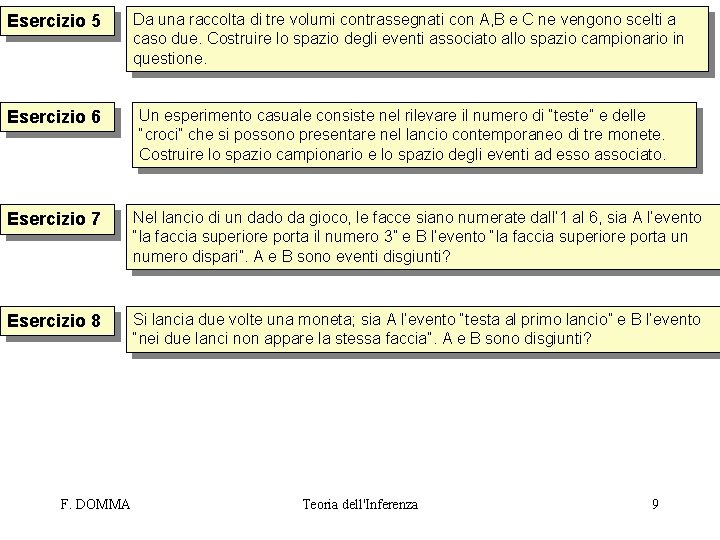 Esercizio 5

Da una raccolta di tre volumi contrassegnati con A,B e C ne vengono scelti a caso due. Costruire lo spazio degli eventi associato allo spazio campionario in questione.

Esercizio 6

Un esperimento casuale consiste nel rilevare il numero di "teste" e delle "croci" che si possono presentare nel lancio contemporaneo di tre monete. Costruire lo spazio campionario e lo spazio degli eventi ad esso associato.

Esercizio 7

Nel lancio di un dado da gioco, le facce siano numerate dall'1 al 6, sia A l'evento "la faccia superiore porta il numero 3" e B l'evento "la faccia superiore porta un numero dispari". A e B sono eventi disgiunti?

Esercizio 8

Si lancia due volte una moneta; sia A l'evento "testa al primo lancio" e B l'evento "nei due lanci non appare la stessa faccia". A e B sono disgiunti?

F. DOMMA

Teoria dell'Inferenza

9